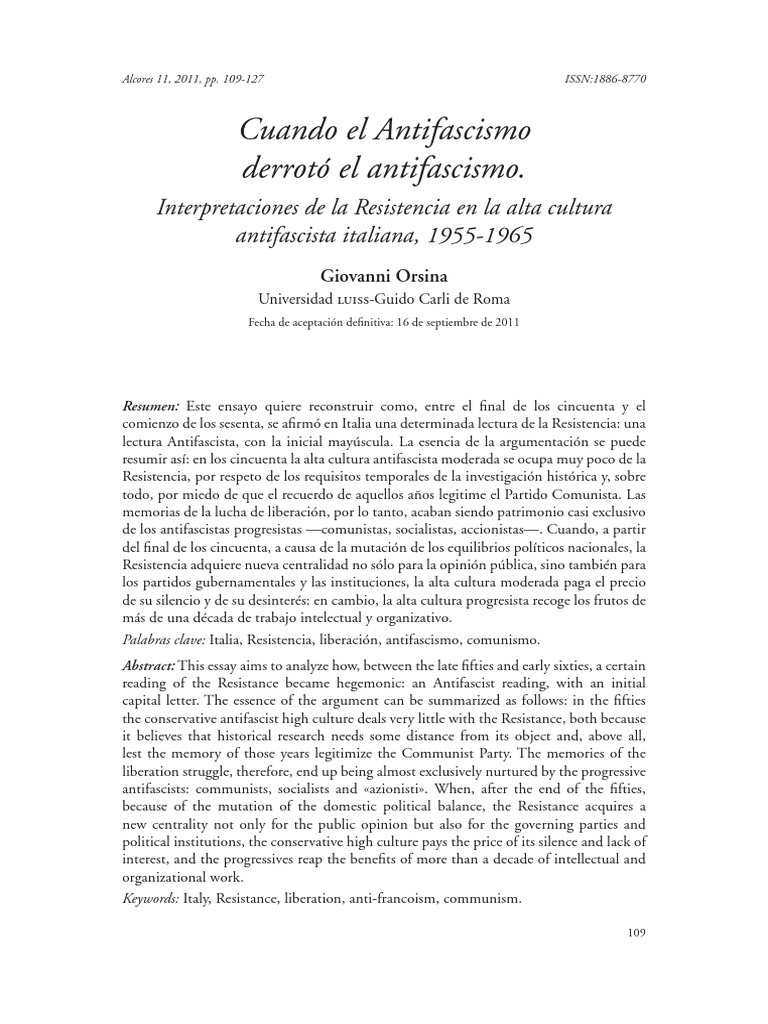 Alcores 11, 2011, pp. 109-127

ISSN:1886-8770

Cuando el Antifascismo derrotó el antifascismo.

Interpretaciones de la Resistencia en la alta cultura antifascista italiana, 1955-1965

Giovanni Orsina

Universidad LUISS-Guido Carli de Roma

Fecha de aceptación definitiva: 16 de septiembre de 2011

Resumen: Este ensayo quiere reconstruir como, entre el final de los cincuenta y el comienzo de los sesenta, se afirmó en Italia una determinada lectura de la Resistencia: una lectura Antifascista, con la inicial mayúscula. La esencia de la argumentación se puede resumir así: en los cincuenta la alta cultura antifascista moderada se ocupa muy poco de la Resistencia, por respeto de los requisitos temporales de la investigación histórica y, sobre todo, por miedo de que el recuerdo de aquellos años legitime el Partido Comunista. Las memorias de la lucha de liberación, por lo tanto, acaban siendo patrimonio casi exclusivo de los antifascistas progresistas —comunistas, socialistas, accionistas—. Cuando, a partir del final de los cincuenta, a causa de la mutación de los equilibrios políticos nacionales, la Resistencia adquiere nueva centralidad no sólo para la opinión pública, sino también para los partidos gubernamentales y las instituciones, la alta cultura moderada paga el precio de su silencio y de su desinterés: en cambio, la alta cultura progresista recoge los frutos de más de una década de trabajo intelectual y organizativo.

Palabras clave: Italia, Resistencia, liberación, antifascismo, comunismo.

Abstract: This essay aims to analyze how, between the late fifties and early sixties, a certain reading of the Resistance became hegemonic: an Antifascist reading, with an initial capital letter. The essence of the argument can be summarized as follows: in the fifties the conservative antifascist high culture deals very little with the Resistance, both because it believes that historical research needs some distance from its object and, above all, lest the memory of those years legitimize the Communist Party. The memories of the liberation struggle, therefore, end up being almost exclusively nurtured by the progressive antifascists: communists, socialists and «azionisti». When, after the end of the fifties, because of the mutation of the domestic political balance, the Resistance acquires a new centrality not only for the public opinion but also for the governing parties and political institutions, the conservative high culture pays the price of its silence and lack of interest, and the progressives reap the benefits of more than a decade of intellectual and organizational work.

Keywords: Italy, Resistance, liberation, anti-francoism, communism.

109